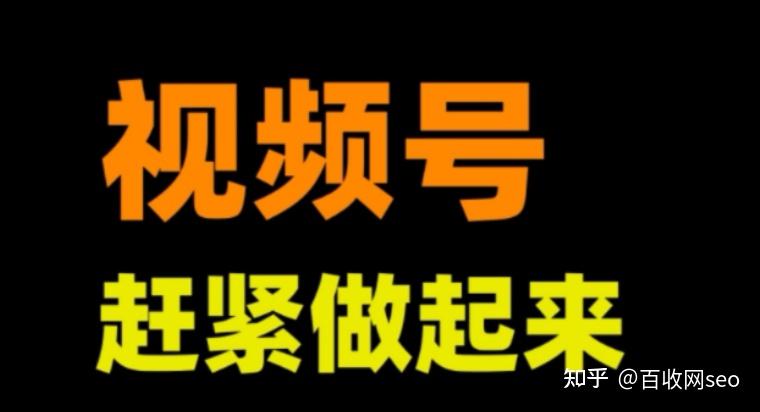 视频号

赶紧做起来

知乎 @百收网seo